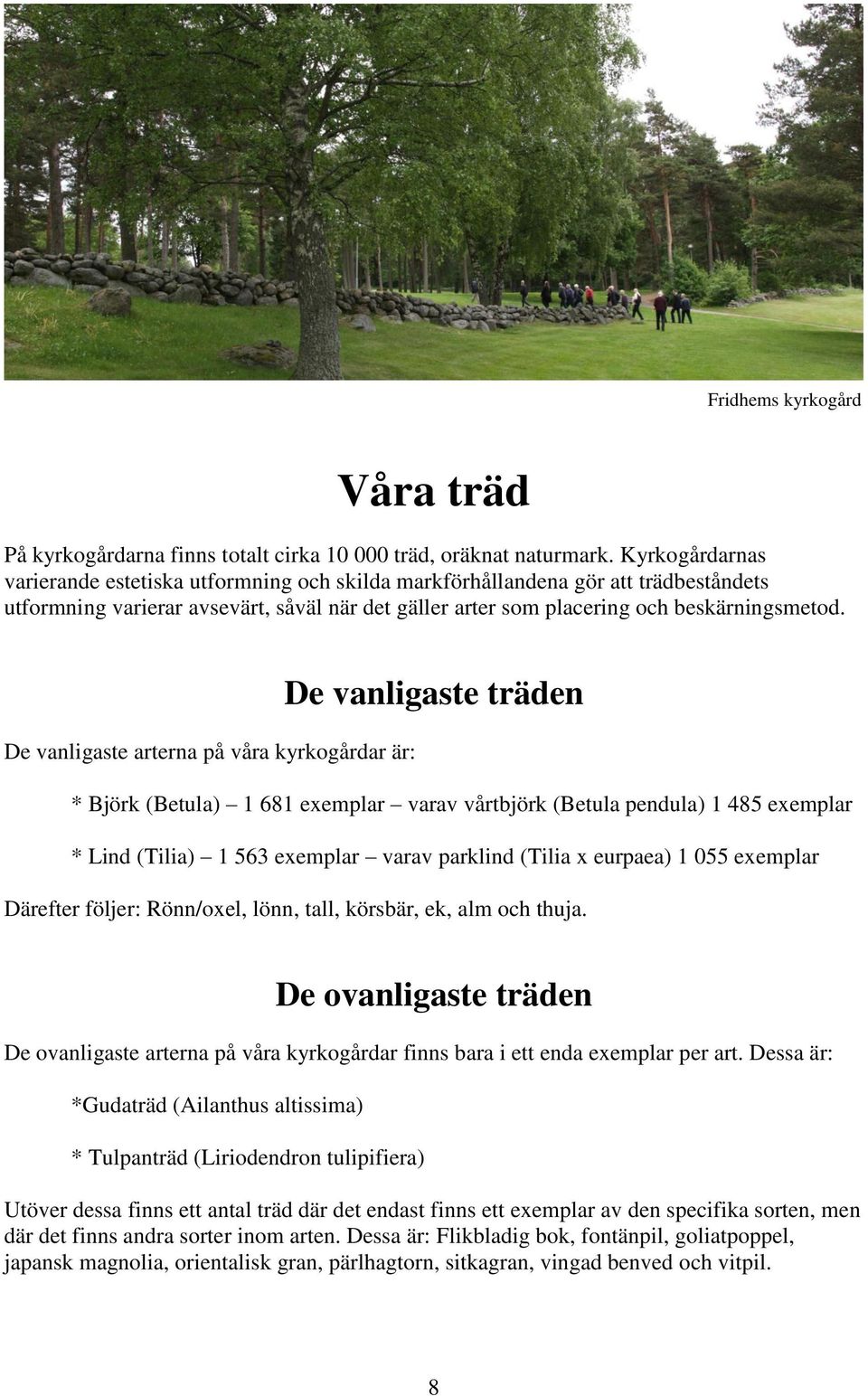 Fridhems kyrkogård

Våra träd

På kyrkogårdarna finns totalt cirka 10 000 träd, oräknat naturmark. Kyrkogårdarnas varierande estetiska utformning och skilda markförhållandena gör att trädbeståndets utformning varierar avsevärt, såväl när det gäller arter som placering och beskärningsmetod.

De vanligaste träden

De vanligaste arterna på våra kyrkogårdar är:

* Björk (Betula) – 1 681 exemplar – varav vårtbjörk (Betula pendula) 1 485 exemplar

* Lind (Tilia) – 1 563 exemplar – varav parklind (Tilia x eurpaea) 1 055 exemplar

Därefter följer: Rönn/oxel, lönn, tall, körsbär, ek, alm och thuja.

De ovanligaste träden

De ovanligaste arterna på våra kyrkogårdar finns bara i ett enda exemplar per art. Dessa är:

*Gudaträd (Ailanthus altissima)

* Tulpanträd (Liriodendron tulipifiera)

Utöver dessa finns ett antal träd där det endast finns ett exemplar av den specifika sorten, men där det finns andra sorter inom arten. Dessa är: Flikbladig bok, fontänpil, goliatpoppel, japansk magnolia, orientalisk gran, pärlhagtorn, sitkagran, vingad benved och vitpil.

8